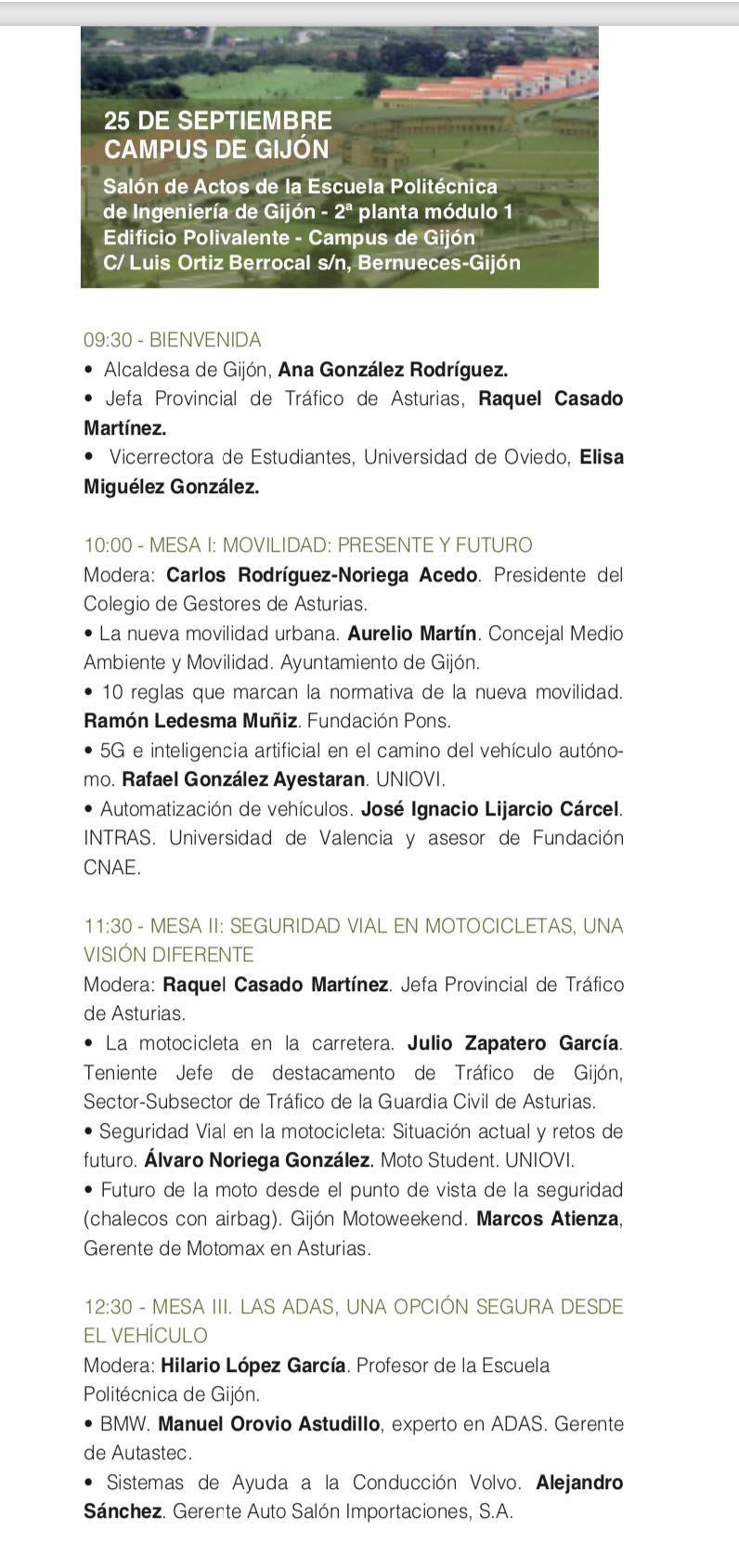 25 DE SEPTIEMBRE
CAMPUS DE GIJÓN

Salón de Actos de la Escuela Politécnica de Ingeniería de Gijón - 2ª planta módulo 1
Edificio Polivalente - Campus de Gijón
C/ Luis Ortiz Berrocal s/n, Bernueces-Gijón

09:30 - BIENVENIDA
• Alcaldesa de Gijón, Ana González Rodríguez.
• Jefa Provincial de Tráfico de Asturias, Raquel Casado Martínez.
• Vicerrectora de Estudiantes, Universidad de Oviedo, Elisa Miguélez González.

10:00 - MESA I: MOVILIDAD: PRESENTE Y FUTURO
Modera: Carlos Rodríguez-Noriega Acedo. Presidente del Colegio de Gestores de Asturias.
• La nueva movilidad urbana. Aurelio Martín. Concejal Medio Ambiente y Movilidad. Ayuntamiento de Gijón.
• 10 reglas que marcan la normativa de la nueva movilidad. Ramón Ledesma Muñiz. Fundación Pons.
• 5G e inteligencia artificial en el camino del vehículo autónomo. Rafael González Ayestaran. UNIOVI.
• Automatización de vehículos. José Ignacio Lijarcio Cárcel. INTRAS. Universidad de Valencia y asesor de Fundación CNAE.

11:30 - MESA II: SEGURIDAD VIAL EN MOTOCICLETAS, UNA VISIÓN DIFERENTE
Modera: Raquel Casado Martínez. Jefa Provincial de Tráfico de Asturias.
• La motocicleta en la carretera. Julio Zapatero García. Teniente Jefe de destacamento de Tráfico de Gijón, Sector-Subsector de Tráfico de la Guardia Civil de Asturias.
• Seguridad Vial en la motocicleta: Situación actual y retos de futuro. Álvaro Noriega González. Moto Student. UNIOVI.
• Futuro de la moto desde el punto de vista de la seguridad (chalecos con airbag). Gijón Motoweekend. Marcos Atienza, Gerente de Motomax en Asturias.

12:30 - MESA III. LAS ADAS, UNA OPCIÓN SEGURA DESDE EL VEHÍCULO
Modera: Hilario López García. Profesor de la Escuela Politécnica de Gijón.
• BMW. Manuel Orovio Astudillo, experto en ADAS. Gerente de Autastec.
• Sistemas de Ayuda a la Conducción Volvo. Alejandro Sánchez. Gerente Auto Salón Importaciones, S.A.